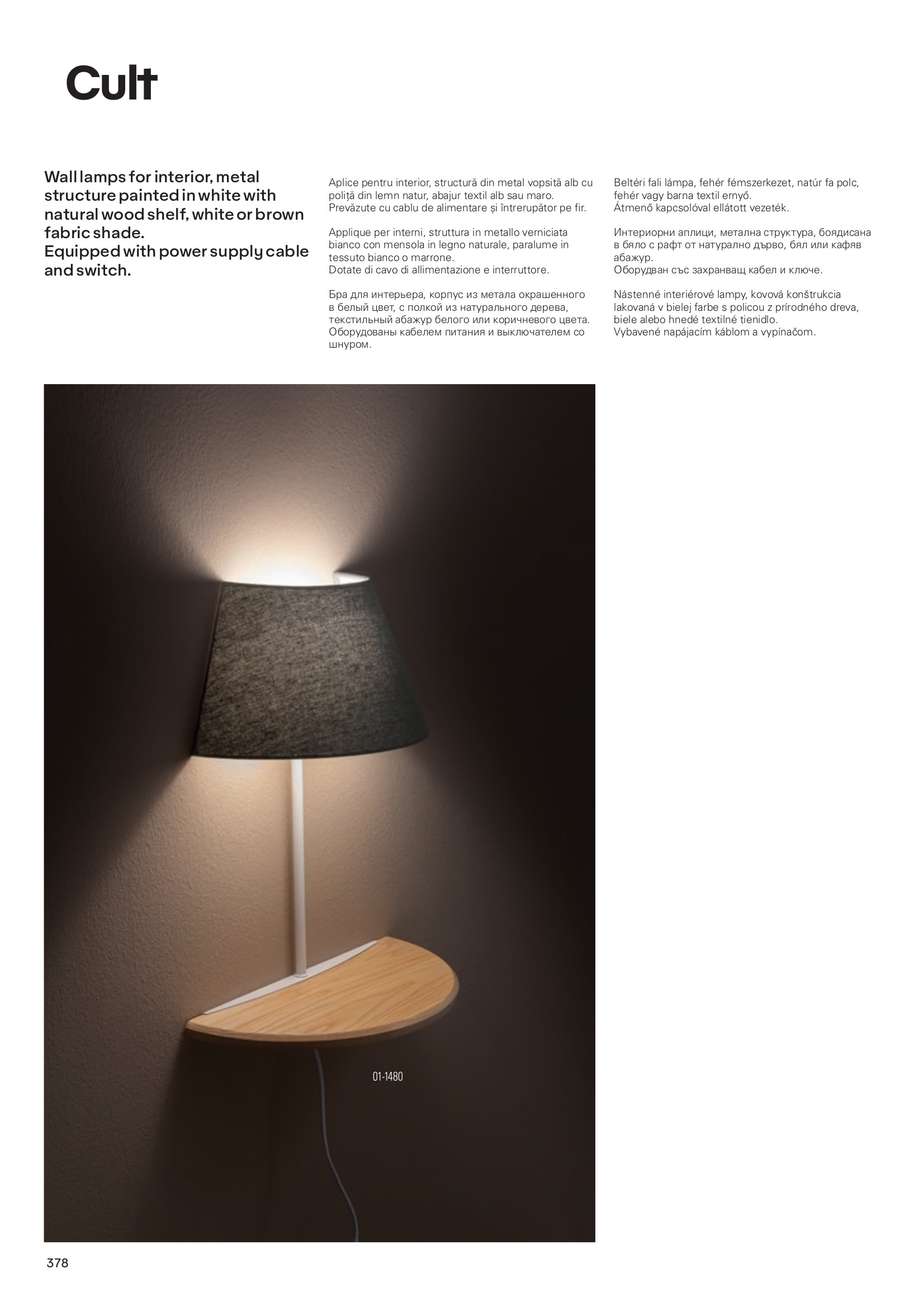 Cult

Wall lamps for interior, metal structure painted in white with natural wood shelf, white or brown fabric shade.
Equipped with power supply cable and switch.

Aplice pentru interior, structură din metal vopsită alb cu poliță din lemn natur, abajur textil alb sau maro.
Prevăzute cu cablu de alimentare și întrerupător pe fir.

Applique per interni, struttura in metallo verniciata bianco con mensola in legno naturale, paralume in tessuto bianco o marrone.
Dotate di cavo di allimentazione e interruttore.

Бра для интерьера, корпус из метала окрашенного в белый цвет, с полкой из натурального дерева, текстильный абажур белого или коричневого цвета.
Оборудованы кабелем питания и выключателем со шнуром.

Beltéri fali lámpa, fehér fémszerkezet, natúr fa polc, fehér vagy barna textil ernyő.
Átmenő kapcsolóval ellátott vezeték.

Интериорни аплици, метална структура, боядисана в бяло с рафт от натурално дърво, бял или кафяв абажур.
Оборудван със захранващ кабел и ключе.

Nástenné interiérové lampy, kovová konštrukcia lakovaná v bielej farbe s policou z prírodného dreva, biele alebo hnedé textilné tienidlo.
Vybavené napájacím káblom a vypínačom.

01-1480

378